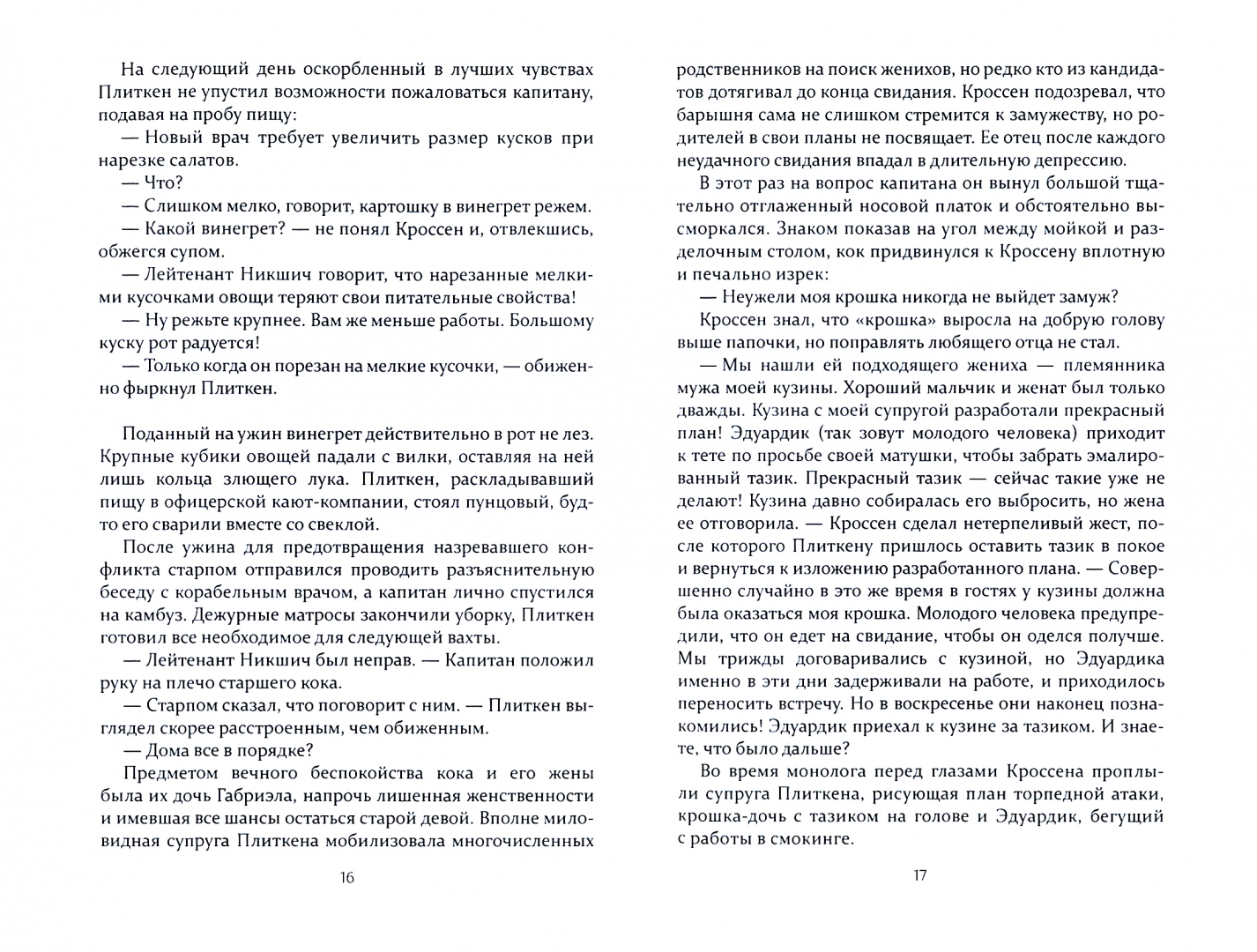 На следующий день оскорбленный в лучших чувствах Плиткен не упустил возможности пожаловаться капитану, подавая на пробу пищу:

— Новый врач требует увеличить размер кусков при нарезке салатов.

— Что?

— Слишком мелко, говорит, картошку в винегрет режем.

— Какой винегрет? — не понял Кроссен и, отвлекшись, обжегся супом.

— Лейтенант Никшич говорит, что нарезанные мелкими кусочками овощи теряют свои питательные свойства!

— Ну режьте крупнее. Вам же меньше работы. Большому куску рот радуется!

— Только когда он порезан на мелкие кусочки, — обиженно фыркнул Плиткен.

Поданный на ужин винегрет действительно в рот не лез. Крупные кубики овощей падали с вилки, оставляя на ней лишь кольца злющего лука. Плиткен, раскладывавший пищу в офицерской кают-компании, стоял пунцовый, будто его сварили вместе со свеклой.

После ужина для предотвращения назревавшего конфликта старпом отправился проводить разъяснительную беседу с корабельным врачом, а капитан лично спустился на камбуз. Дежурные матросы закончили уборку, Плиткен готовил все необходимое для следующей вахты.

— Лейтенант Никшич был неправ. — Капитан положил руку на плечо старшего кока.

— Старпом сказал, что поговорит с ним. — Плиткен выглядел скорее расстроенным, чем обиженным.

— Дома все в порядке?

Предметом вечного беспокойства кока и его жены была их дочь Габриэла, напрочь лишенная женственности и имевшая все шансы остаться старой девой. Вполне миловидная супруга Плиткена мобилизовала многочисленных

16

родственников на поиск женихов, но редко кто из кандидатов дотягивал до конца свидания. Кроссен подозревал, что барышня сама не слишком стремится к замужеству, но родителей в свои планы не посвящает. Ее отец после каждого неудачного свидания впадал в длительную депрессию.

В этот раз на вопрос капитана он вынул большой тщательно отглаженный носовой платок и обстоятельно высморкался. Знаком показав на угол между мойкой и разделочным столом, кок придвинулся к Кроссену вплотную и печально изрек:

— Неужели моя крошка никогда не выйдет замуж?

Кроссен знал, что «крошка» выросла на добрую голову выше папочки, но поправлять любящего отца не стал.

— Мы нашли ей подходящего жениха — племянника мужа моей кузины. Хороший мальчик и женат был только дважды. Кузина с моей супругой разработали прекрасный план! Эдуардик (так зовут молодого человека) приходит к тете по просьбе своей матушки, чтобы забрать эмалированный тазик. Прекрасный тазик — сейчас такие уже не делают! Кузина давно собиралась его выбросить, но жена ее отговорила. — Кроссен сделал нетерпеливый жест, после которого Плиткену пришлось оставить тазик в покое и вернуться к изложению разработанного плана. — Совершенно случайно в это же время в гостях у кузины должна была оказаться моя крошка. Молодого человека предупредили, что он едет на свидание, чтобы он оделся получше. Мы трижды договаривались с кузиной, но Эдуардика именно в эти дни задерживали на работе, и приходилось переносить встречу. Но в воскресенье они наконец познакомились! Эдуардик приехал к кузине за тазиком. И знаете, что было дальше?

Во время монолога перед глазами Кроссена проплыли супруга Плиткена, рисующая план торпедной атаки, крошка-дочь с тазиком на голове и Эдуардик, бегущий с работы в смокинге.

17